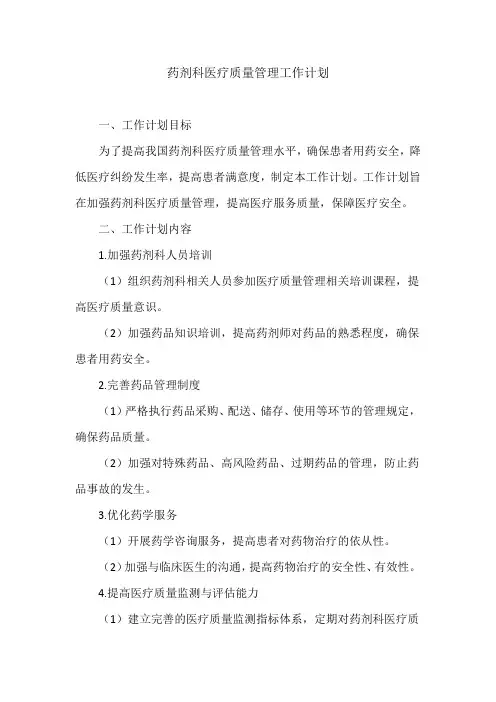 药剂科医疗质量管理工作计划

一、工作计划目标

为了提高我国药剂科医疗质量管理水平，确保患者用药安全，降低医疗纠纷发生率，提高患者满意度，制定本工作计划。工作计划旨在加强药剂科医疗质量管理，提高医疗服务质量，保障医疗安全。

二、工作计划内容

1.加强药剂科人员培训

（1）组织药剂科相关人员参加医疗质量管理相关培训课程，提高医疗质量意识。

（2）加强药品知识培训，提高药剂师对药品的熟悉程度，确保患者用药安全。

2.完善药品管理制度

（1）严格执行药品采购、配送、储存、使用等环节的管理规定，确保药品质量。

（2）加强对特殊药品、高风险药品、过期药品的管理，防止药品事故的发生。

3.优化药学服务

（1）开展药学咨询服务，提高患者对药物治疗的依从性。

（2）加强与临床医生的沟通，提高药物治疗的安全性、有效性。

4.提高医疗质量监测与评估能力

（1）建立完善的医疗质量监测指标体系，定期对药剂科医疗质